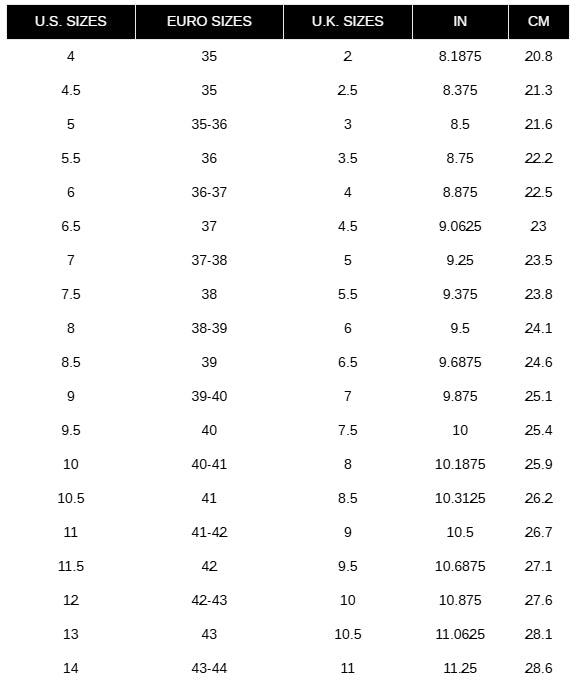 | U.S. SIZES | EURO SIZES | U.K. SIZES | IN | CM |
|---|---|---|---|---|
| 4 | 35 | 2 | 8.1875 | 20.8 |
| 4.5 | 35 | 2.5 | 8.375 | 21.3 |
| 5 | 35-36 | 3 | 8.5 | 21.6 |
| 5.5 | 36 | 3.5 | 8.75 | 22.2 |
| 6 | 36-37 | 4 | 8.875 | 22.5 |
| 6.5 | 37 | 4.5 | 9.0625 | 23 |
| 7 | 37-38 | 5 | 9.25 | 23.5 |
| 7.5 | 38 | 5.5 | 9.375 | 23.8 |
| 8 | 38-39 | 6 | 9.5 | 24.1 |
| 8.5 | 39 | 6.5 | 9.6875 | 24.6 |
| 9 | 39-40 | 7 | 9.875 | 25.1 |
| 9.5 | 40 | 7.5 | 10 | 25.4 |
| 10 | 40-41 | 8 | 10.1875 | 25.9 |
| 10.5 | 41 | 8.5 | 10.3125 | 26.2 |
| 11 | 41-42 | 9 | 10.5 | 26.7 |
| 11.5 | 42 | 9.5 | 10.6875 | 27.1 |
| 12 | 42-43 | 10 | 10.875 | 27.6 |
| 13 | 43 | 10.5 | 11.0625 | 28.1 |
| 14 | 43-44 | 11 | 11.25 | 28.6 |